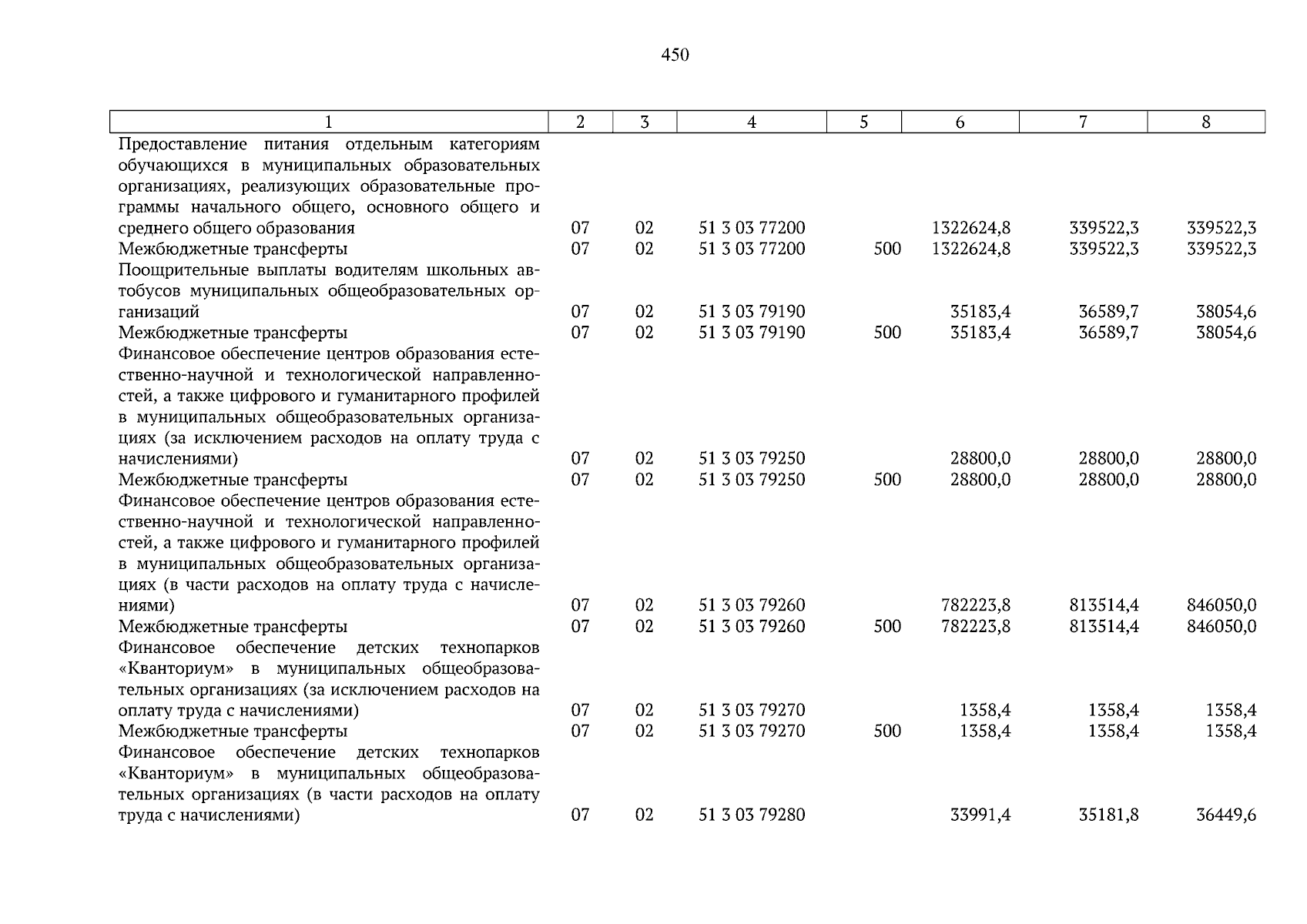 450

| 1 | 2 | 3 | 4 | 5 | 6 | 7 | 8 |
|---|---|---|---|---|---|---|---|
| Предоставление питания отдельным категориям обучающихся в муниципальных образовательных организациях, реализующих образовательные программы начального общего, основного общего и среднего общего образования | 07 | 02 | 51 3 03 77200 | | 1322624,8 | 339522,3 | 339522,3 |
| Межбюджетные трансферты | 07 | 02 | 51 3 03 77200 | 500 | 1322624,8 | 339522,3 | 339522,3 |
| Поощрительные выплаты водителям школьных автобусов муниципальных общеобразовательных организаций | 07 | 02 | 51 3 03 79190 | | 35183,4 | 36589,7 | 38054,6 |
| Межбюджетные трансферты | 07 | 02 | 51 3 03 79190 | 500 | 35183,4 | 36589,7 | 38054,6 |
| Финансовое обеспечение центров образования естественно-научной и технологической направленностей, а также цифрового и гуманитарного профилей в муниципальных общеобразовательных организациях (за исключением расходов на оплату труда с начислениями) | 07 | 02 | 51 3 03 79250 | | 28800,0 | 28800,0 | 28800,0 |
| Межбюджетные трансферты | 07 | 02 | 51 3 03 79250 | 500 | 28800,0 | 28800,0 | 28800,0 |
| Финансовое обеспечение центров образования естественно-научной и технологической направленностей, а также цифрового и гуманитарного профилей в муниципальных общеобразовательных организациях (в части расходов на оплату труда с начислениями) | 07 | 02 | 51 3 03 79260 | | 782223,8 | 813514,4 | 846050,0 |
| Межбюджетные трансферты | 07 | 02 | 51 3 03 79260 | 500 | 782223,8 | 813514,4 | 846050,0 |
| Финансовое обеспечение детских технопарков «Кванториум» в муниципальных общеобразовательных организациях (за исключением расходов на оплату труда с начислениями) | 07 | 02 | 51 3 03 79270 | | 1358,4 | 1358,4 | 1358,4 |
| Межбюджетные трансферты | 07 | 02 | 51 3 03 79270 | 500 | 1358,4 | 1358,4 | 1358,4 |
| Финансовое обеспечение детских технопарков «Кванториум» в муниципальных общеобразовательных организациях (в части расходов на оплату труда с начислениями) | 07 | 02 | 51 3 03 79280 | | 33991,4 | 35181,8 | 36449,6 |